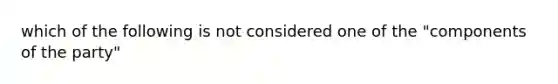 which of the following is not considered one of the "components of the party"